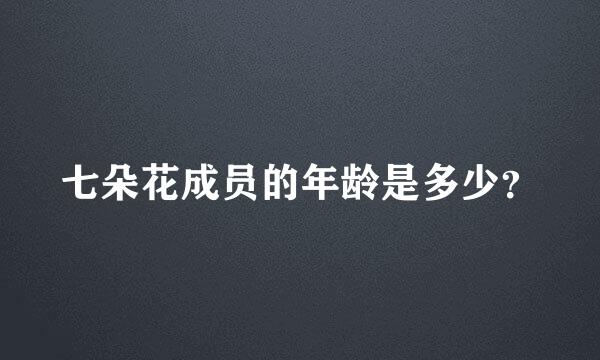 七朵花成员的年龄是多少?